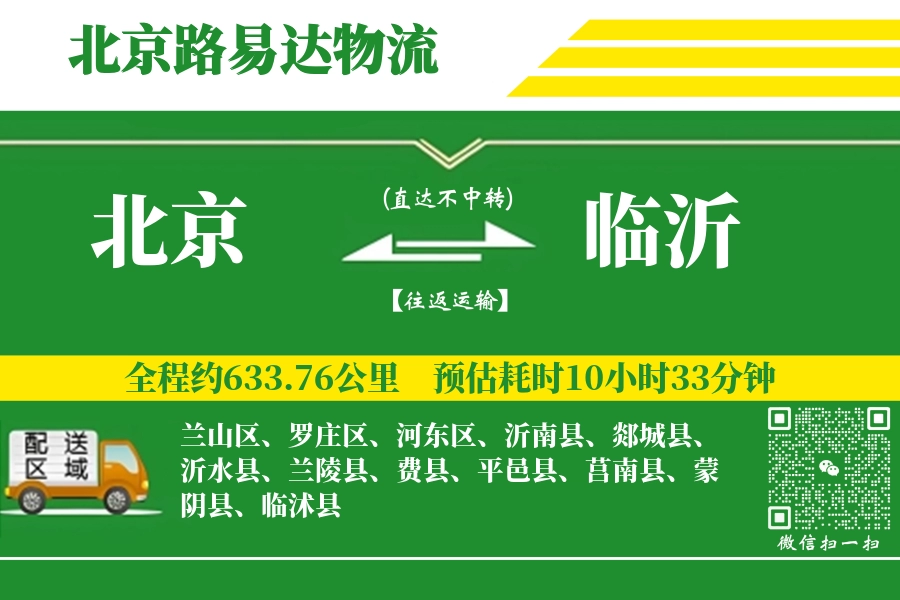 北京路易达物流

北京

(直达不中转)

【往返运输】

临沂

全程约633.76公里　预估耗时10小时33分钟

配送区域

兰山区、罗庄区、河东区、沂南县、郯城县、沂水县、兰陵县、费县、平邑县、莒南县、蒙阴县、临沭县

微信扫一扫